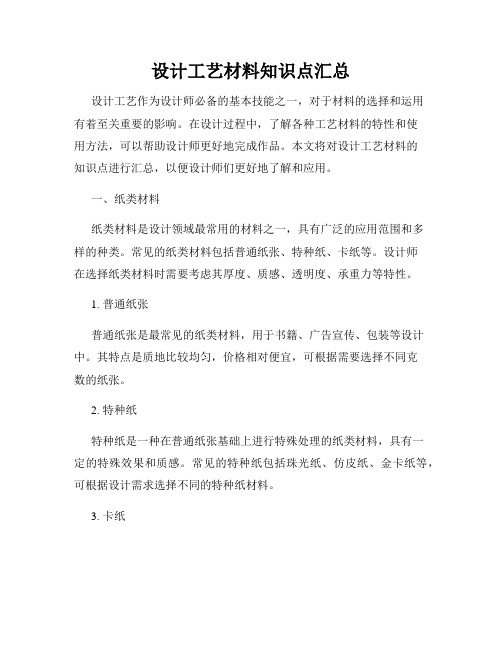 设计工艺材料知识点汇总

设计工艺作为设计师必备的基本技能之一，对于材料的选择和运用有着至关重要的影响。在设计过程中，了解各种工艺材料的特性和使用方法，可以帮助设计师更好地完成作品。本文将对设计工艺材料的知识点进行汇总，以便设计师们更好地了解和应用。

一、纸类材料

纸类材料是设计领域最常用的材料之一，具有广泛的应用范围和多样的种类。常见的纸类材料包括普通纸张、特种纸、卡纸等。设计师在选择纸类材料时需要考虑其厚度、质感、透明度、承重力等特性。

1. 普通纸张

普通纸张是最常见的纸类材料，用于书籍、广告宣传、包装等设计中。其特点是质地比较均匀，价格相对便宜，可根据需要选择不同克数的纸张。

2. 特种纸

特种纸是一种在普通纸张基础上进行特殊处理的纸类材料，具有一定的特殊效果和质感。常见的特种纸包括珠光纸、仿皮纸、金卡纸等，可根据设计需求选择不同的特种纸材料。

3. 卡纸